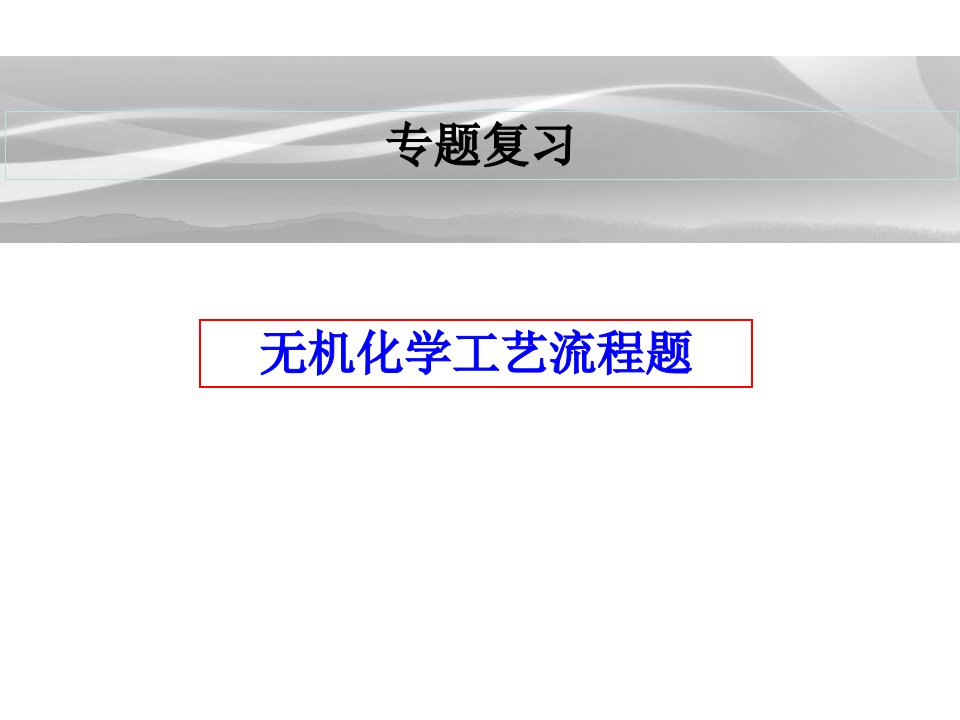 专题复习

无机化学工艺流程题